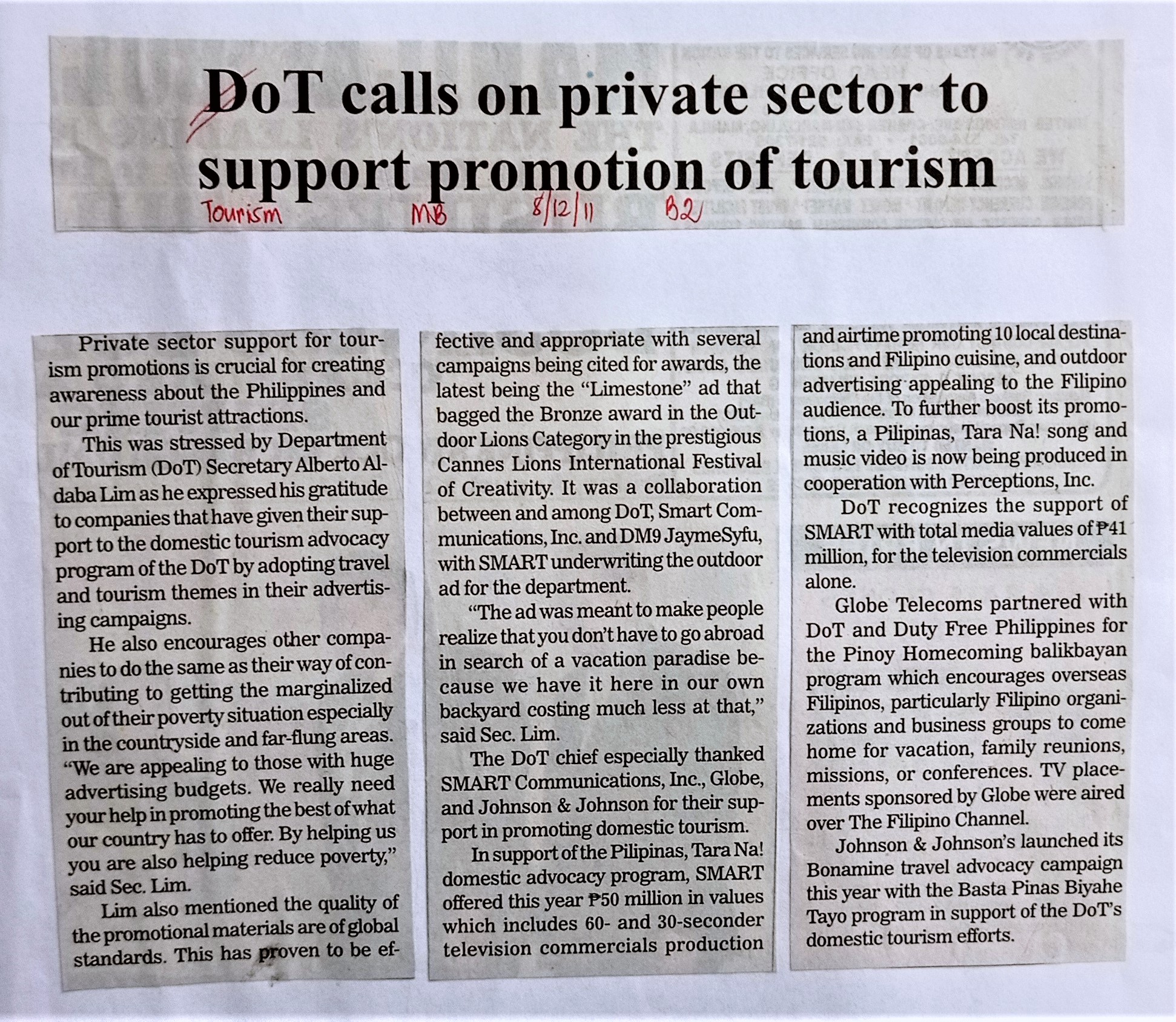 DoT calls on private sector to support promotion of tourism

Tourism MB 8/12/11 B2

Private sector support for tourism promotions is crucial for creating awareness about the Philippines and our prime tourist attractions.

This was stressed by Department of Tourism (DoT) Secretary Alberto Aldaba Lim as he expressed his gratitude to companies that have given their support to the domestic tourism advocacy program of the DoT by adopting travel and tourism themes in their advertising campaigns.

He also encourages other companies to do the same as their way of contributing to getting the marginalized out of their poverty situation especially in the countryside and far-flung areas. "We are appealing to those with huge advertising budgets. We really need your help in promoting the best of what our country has to offer. By helping us you are also helping reduce poverty," said Sec. Lim.

Lim also mentioned the quality of the promotional materials are of global standards. This has proven to be effective and appropriate with several campaigns being cited for awards, the latest being the "Limestone" ad that bagged the Bronze award in the Outdoor Lions Category in the prestigious Cannes Lions International Festival of Creativity. It was a collaboration between and among DoT, Smart Communications, Inc. and DM9 JaymeSyfu, with SMART underwriting the outdoor ad for the department.

"The ad was meant to make people realize that you don't have to go abroad in search of a vacation paradise because we have it here in our own backyard costing much less at that," said Sec. Lim.

The DoT chief especially thanked SMART Communications, Inc., Globe, and Johnson & Johnson for their support in promoting domestic tourism.

In support of the Pilipinas, Tara Na! domestic advocacy program, SMART offered this year ₱50 million in values which includes 60- and 30-seconder television commercials production and airtime promoting 10 local destinations and Filipino cuisine, and outdoor advertising appealing to the Filipino audience. To further boost its promotions, a Pilipinas, Tara Na! song and music video is now being produced in cooperation with Perceptions, Inc.

DoT recognizes the support of SMART with total media values of ₱41 million, for the television commercials alone.

Globe Telecoms partnered with DoT and Duty Free Philippines for the Pinoy Homecoming balikbayan program which encourages overseas Filipinos, particularly Filipino organizations and business groups to come home for vacation, family reunions, missions, or conferences. TV placements sponsored by Globe were aired over The Filipino Channel.

Johnson & Johnson's launched its Bonamine travel advocacy campaign this year with the Basta Pinas Biyahe Tayo program in support of the DoT's domestic tourism efforts.